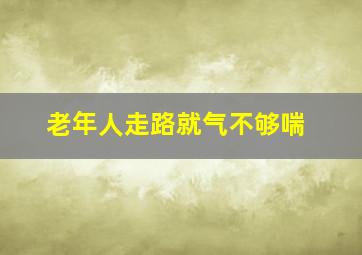 老年人走路就气不够喘